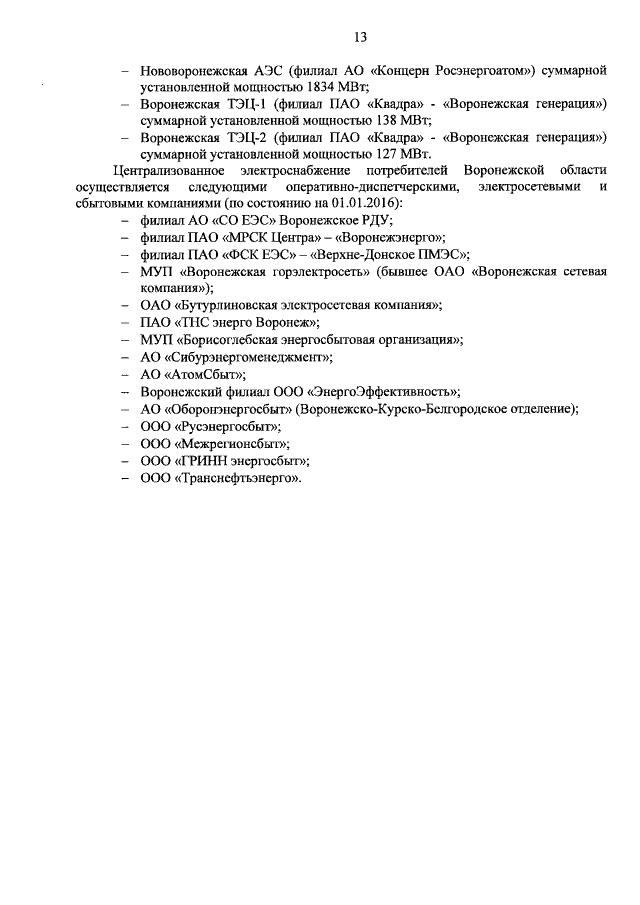 13

– Нововоронежская АЭС (филиал АО «Концерн Росэнергоатом») суммарной установленной мощностью 1834 МВт;
– Воронежская ТЭЦ-1 (филиал ПАО «Квадра» - «Воронежская генерация») суммарной установленной мощностью 138 МВт;
– Воронежская ТЭЦ-2 (филиал ПАО «Квадра» - «Воронежская генерация») суммарной установленной мощностью 127 МВт.

Централизованное электроснабжение потребителей Воронежской области осуществляется следующими оперативно-диспетчерскими, электросетевыми и сбытовыми компаниями (по состоянию на 01.01.2016):
– филиал АО «СО ЕЭС» Воронежское РДУ;
– филиал ПАО «МРСК Центра» – «Воронежэнерго»;
– филиал ПАО «ФСК ЕЭС» – «Верхне-Донское ПМЭС»;
– МУП «Воронежская горэлектросеть» (бывшее ОАО «Воронежская сетевая компания»);
– ОАО «Бутурлиновская электросетевая компания»;
– ПАО «ТНС энерго Воронеж»;
– МУП «Борисоглебская энергосбытовая организация»;
– АО «Сибурэнергоменеджмент»;
– АО «АтомСбыт»;
– Воронежский филиал ООО «ЭнергоЭффективность»;
– АО «Оборонэнергосбыт» (Воронежско-Курско-Белгородское отделение);
– ООО «Русэнергосбыт»;
– ООО «Межрегионсбыт»;
– ООО «ГРИНН энергосбыт»;
– ООО «Транснефтьэнерго».